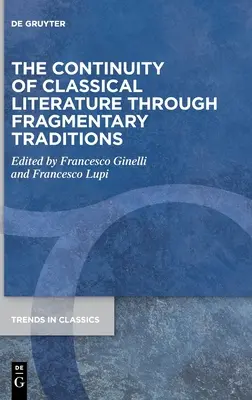 DE GRUYTER

THE CONTINUITY OF CLASSICAL LITERATURE THROUGH FRAGMENTARY TRADITIONS

Edited by Francesco Ginelli and Francesco Lupi

TRENDS IN CLASSICS

DE G